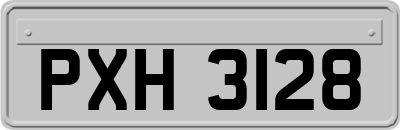 PXH 3128